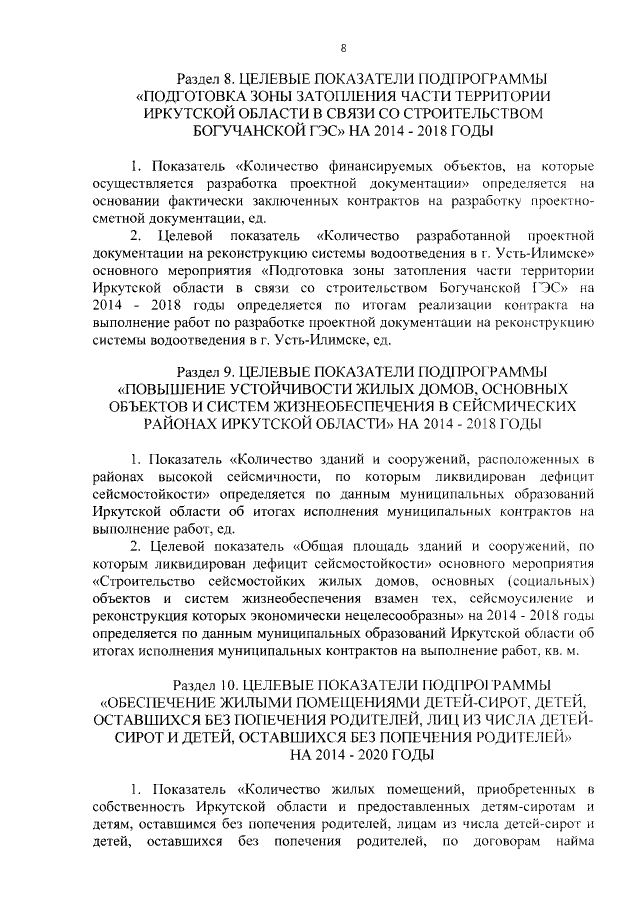 8

Раздел 8. ЦЕЛЕВЫЕ ПОКАЗАТЕЛИ ПОДПРОГРАММЫ «ПОДГОТОВКА ЗОНЫ ЗАТОПЛЕНИЯ ЧАСТИ ТЕРРИТОРИИ ИРКУТСКОЙ ОБЛАСТИ В СВЯЗИ СО СТРОИТЕЛЬСТВОМ БОГУЧАНСКОЙ ГЭС» НА 2014 - 2018 ГОДЫ

1. Показатель «Количество финансируемых объектов, на которые осуществляется разработка проектной документации» определяется на основании фактически заключенных контрактов на разработку проектно-сметной документации, ед.

2. Целевой показатель «Количество разработанной проектной документации на реконструкцию системы водоотведения в г. Усть-Илимске» основного мероприятия «Подготовка зоны затопления части территории Иркутской области в связи со строительством Богучанской ГЭС» на 2014 - 2018 годы определяется по итогам реализации контракта на выполнение работ по разработке проектной документации на реконструкцию системы водоотведения в г. Усть-Илимске, ед.

Раздел 9. ЦЕЛЕВЫЕ ПОКАЗАТЕЛИ ПОДПРОГРАММЫ «ПОВЫШЕНИЕ УСТОЙЧИВОСТИ ЖИЛЫХ ДОМОВ, ОСНОВНЫХ ОБЪЕКТОВ И СИСТЕМ ЖИЗНЕОБЕСПЕЧЕНИЯ В СЕЙСМИЧЕСКИХ РАЙОНАХ ИРКУТСКОЙ ОБЛАСТИ» НА 2014 - 2018 ГОДЫ

1. Показатель «Количество зданий и сооружений, расположенных в районах высокой сейсмичности, по которым ликвидирован дефицит сейсмостойкости» определяется по данным муниципальных образований Иркутской области об итогах исполнения муниципальных контрактов на выполнение работ, ед.

2. Целевой показатель «Общая площадь зданий и сооружений, по которым ликвидирован дефицит сейсмостойкости» основного мероприятия «Строительство сейсмостойких жилых домов, основных (социальных) объектов и систем жизнеобеспечения взамен тех, сейсмоусиление и реконструкция которых экономически нецелесообразны» на 2014 - 2018 годы определяется по данным муниципальных образований Иркутской области об итогах исполнения муниципальных контрактов на выполнение работ, кв. м.

Раздел 10. ЦЕЛЕВЫЕ ПОКАЗАТЕЛИ ПОДПРОГРАММЫ «ОБЕСПЕЧЕНИЕ ЖИЛЫМИ ПОМЕЩЕНИЯМИ ДЕТЕЙ-СИРОТ, ДЕТЕЙ, ОСТАВШИХСЯ БЕЗ ПОПЕЧЕНИЯ РОДИТЕЛЕЙ, ЛИЦ ИЗ ЧИСЛА ДЕТЕЙ-СИРОТ И ДЕТЕЙ, ОСТАВШИХСЯ БЕЗ ПОПЕЧЕНИЯ РОДИТЕЛЕЙ» НА 2014 - 2020 ГОДЫ

1. Показатель «Количество жилых помещений, приобретенных в собственность Иркутской области и предоставленных детям-сиротам и детям, оставшимся без попечения родителей, лицам из числа детей-сирот и детей, оставшихся без попечения родителей, по договорам найма